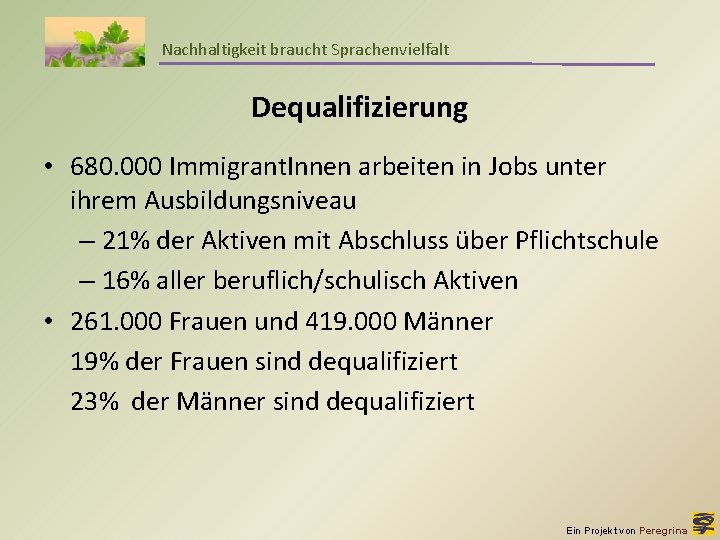 Nachhaltigkeit braucht Sprachenvielfalt

Dequalifizierung

• 680.000 ImmigrantInnen arbeiten in Jobs unter ihrem Ausbildungsniveau
– 21% der Aktiven mit Abschluss über Pflichtschule
– 16% aller beruflich/schulisch Aktiven
• 261.000 Frauen und 419.000 Männer
19% der Frauen sind dequalifiziert
23% der Männer sind dequalifiziert

Ein Projekt von Peregrina